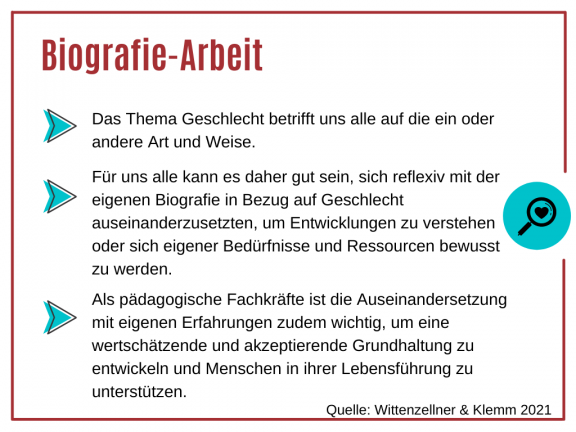 Biografie-Arbeit

Das Thema Geschlecht betrifft uns alle auf die ein oder andere Art und Weise.

Für uns alle kann es daher gut sein, sich reflexiv mit der eigenen Biografie in Bezug auf Geschlecht auseinanderzusetzten, um Entwicklungen zu verstehen oder sich eigener Bedürfnisse und Ressourcen bewusst zu werden.

Als pädagogische Fachkräfte ist die Auseinandersetzung mit eigenen Erfahrungen zudem wichtig, um eine wertschätzende und akzeptierende Grundhaltung zu entwickeln und Menschen in ihrer Lebensführung zu unterstützen.

Quelle: Wittenzellner & Klemm 2021